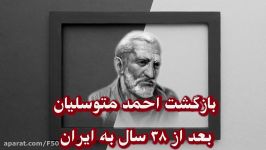 بازگشت احمد متوسلیان
بعد از ۳۸ سال به ایران
aparat.com/F50